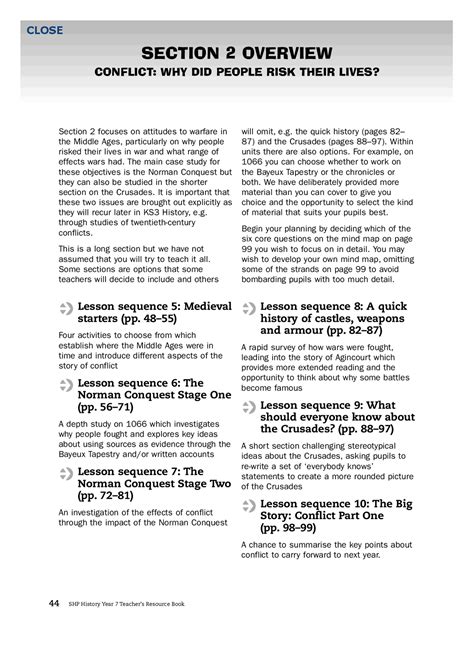 CLOSE

SECTION 2 OVERVIEW

CONFLICT: WHY DID PEOPLE RISK THEIR LIVES?

Section 2 focuses on attitudes to warfare in the Middle Ages, particularly on why people risked their lives in war and what range of effects wars had. The main case study for these objectives is the Norman Conquest but they can also be studied in the shorter section on the Crusades. It is important that these two issues are brought out explicitly as they will recur later in KS3 History, e.g. through studies of twentieth-century conflicts.

This is a long section but we have not assumed that you will try to teach it all. Some sections are options that some teachers will decide to include and others will omit, e.g. the quick history (pages 82–87) and the Crusades (pages 88–97). Within units there are also options. For example, on 1066 you can choose whether to work on the Bayeux Tapestry or the chronicles or both. We have deliberately provided more material than you can cover to give you choice and the opportunity to select the kind of material that suits your pupils best.

Begin your planning by deciding which of the six core questions on the mind map on page 99 you wish to focus on in detail. You may wish to develop your own mind map, omitting some of the strands on page 99 to avoid bombarding pupils with too much detail.

Lesson sequence 5: Medieval starters (pp. 48–55)

Four activities to choose from which establish where the Middle Ages were in time and introduce different aspects of the story of conflict

Lesson sequence 6: The Norman Conquest Stage One (pp. 56–71)

A depth study on 1066 which investigates why people fought and explores key ideas about using sources as evidence through the Bayeux Tapestry and/or written accounts

Lesson sequence 7: The Norman Conquest Stage Two (pp. 72–81)

An investigation of the effects of conflict through the impact of the Norman Conquest

Lesson sequence 8: A quick history of castles, weapons and armour (pp. 82–87)

A rapid survey of how wars were fought, leading into the story of Agincourt which provides more extended reading and the opportunity to think about why some battles become famous

Lesson sequence 9: What should everyone know about the Crusades? (pp. 88–97)

A short section challenging stereotypical ideas about the Crusades, asking pupils to re-write a set of 'everybody knows' statements to create a more rounded picture of the Crusades

Lesson sequence 10: The Big Story: Conflict Part One (pp. 98–99)

A chance to summarise the key points about conflict to carry forward to next year.

44 SHP History Year 7 Teacher's Resource Book